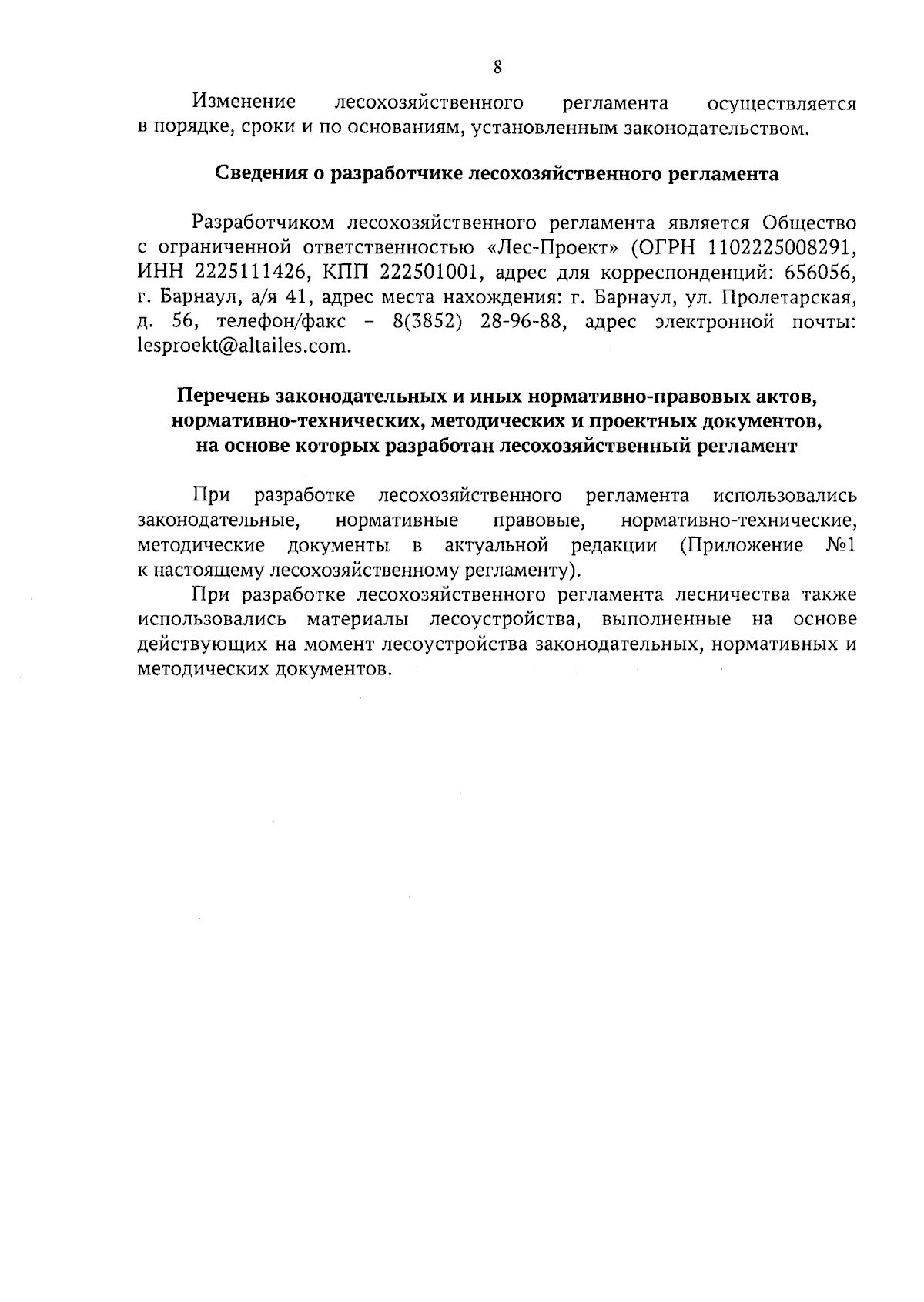 8

Изменение лесохозяйственного регламента осуществляется в порядке, сроки и по основаниям, установленным законодательством.

Сведения о разработчике лесохозяйственного регламента

Разработчиком лесохозяйственного регламента является Общество с ограниченной ответственностью «Лес-Проект» (ОГРН 1102225008291, ИНН 2225111426, КПП 222501001, адрес для корреспонденций: 656056, г. Барнаул, а/я 41, адрес места нахождения: г. Барнаул, ул. Пролетарская, д. 56, телефон/факс – 8(3852) 28-96-88, адрес электронной почты: lesproekt@altailes.com.

Перечень законодательных и иных нормативно-правовых актов, нормативно-технических, методических и проектных документов, на основе которых разработан лесохозяйственный регламент

При разработке лесохозяйственного регламента использовались законодательные, нормативные правовые, нормативно-технические, методические документы в актуальной редакции (Приложение №1 к настоящему лесохозяйственному регламенту).

При разработке лесохозяйственного регламента лесничества также использовались материалы лесоустройства, выполненные на основе действующих на момент лесоустройства законодательных, нормативных и методических документов.